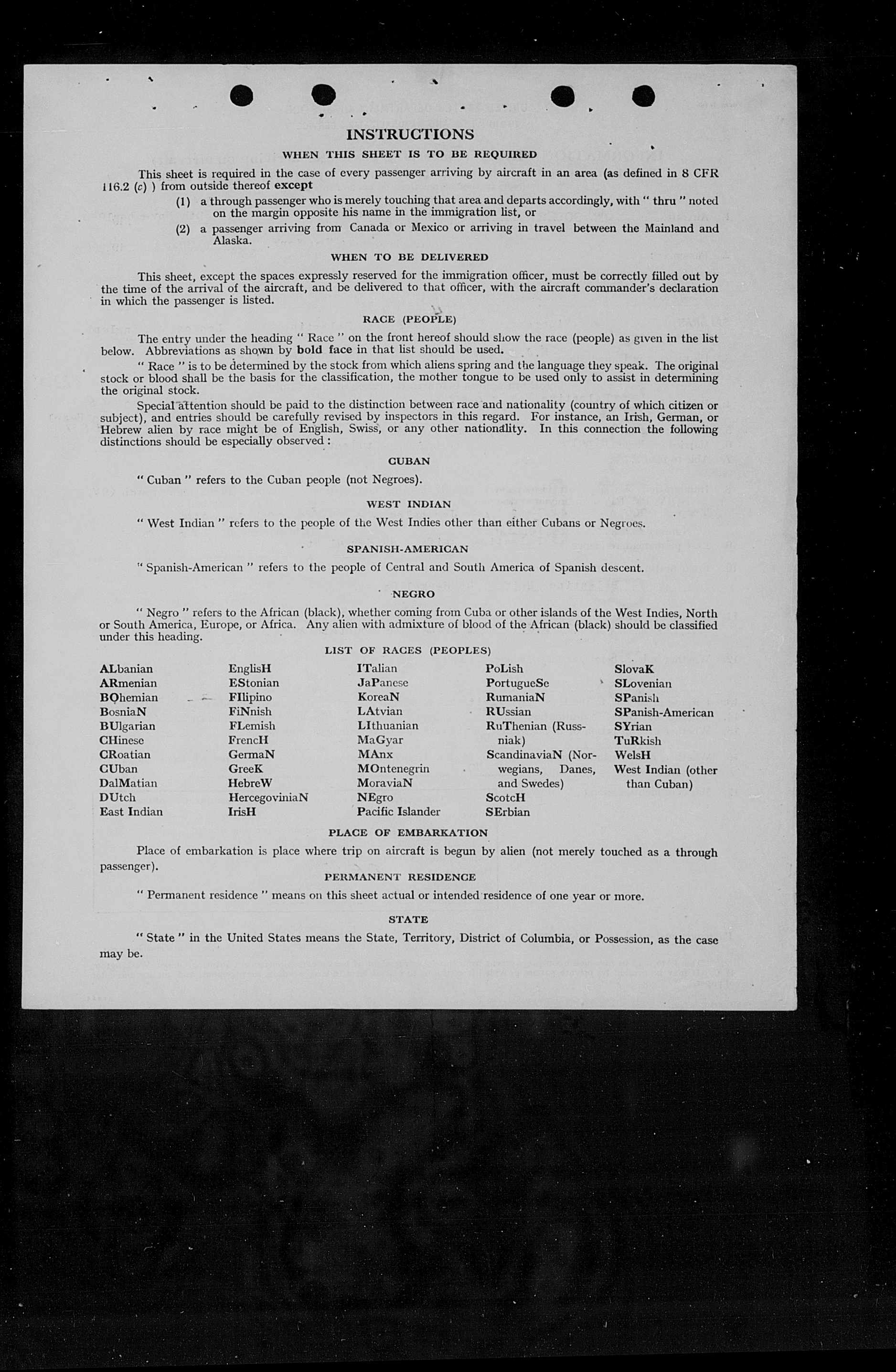 INSTRUCTIONS

WHEN THIS SHEET IS TO BE REQUIRED

This sheet is required in the case of every passenger arriving by aircraft in an area (as defined in 8 CFR 116.2 (c) ) from outside thereof except

(1) a through passenger who is merely touching that area and departs accordingly, with " thru " noted on the margin opposite his name in the immigration list, or

(2) a passenger arriving from Canada or Mexico or arriving in travel between the Mainland and Alaska.

WHEN TO BE DELIVERED

This sheet, except the spaces expressly reserved for the immigration officer, must be correctly filled out by the time of the arrival of the aircraft, and be delivered to that officer, with the aircraft commander's declaration in which the passenger is listed.

RACE (PEOPLE)

The entry under the heading " Race " on the front hereof should show the race (people) as given in the list below. Abbreviations as shown by bold face in that list should be used.

" Race " is to be determined by the stock from which aliens spring and the language they speak. The original stock or blood shall be the basis for the classification, the mother tongue to be used only to assist in determining the original stock.

Special attention should be paid to the distinction between race and nationality (country of which citizen or subject), and entries should be carefully revised by inspectors in this regard. For instance, an Irish, German, or Hebrew alien by race might be of English, Swiss, or any other nationality. In this connection the following distinctions should be especially observed :

CUBAN

" Cuban " refers to the Cuban people (not Negroes).

WEST INDIAN

" West Indian " refers to the people of the West Indies other than either Cubans or Negroes.

SPANISH-AMERICAN

" Spanish-American " refers to the people of Central and South America of Spanish descent.

NEGRO

" Negro " refers to the African (black), whether coming from Cuba or other islands of the West Indies, North or South America, Europe, or Africa. Any alien with admixture of blood of the African (black) should be classified under this heading.

LIST OF RACES (PEOPLES)

ALbanian
ARmenian
BOhemian
BosniaN
BUlgarian
CHinese
CRoatian
CUban
DalMatian
DUtch
East Indian

EnglisH
EStonian
FIlipino
FiNnish
FLemish
FrencH
GermaN
GreeK
HebreW
HercegoviniaN
IrisH

ITalian
JaPanese
KoreaN
LAtvian
LIthuanian
MaGyar
MAnx
MOntenegrin
MoraviaN
NEgro
Pacific Islander

PoLish
PortugueSe
RumaniaN
RUssian
RuThenian (Russniak)
ScandinaviaN (Norwegians, Danes, and Swedes)
ScotcH
SErbian

SlovaK
SLovenian
SPanish
SPanish-American
SYrian
TuRkish
WelsH
West Indian (other than Cuban)

PLACE OF EMBARKATION

Place of embarkation is place where trip on aircraft is begun by alien (not merely touched as a through passenger).

PERMANENT RESIDENCE

" Permanent residence " means on this sheet actual or intended residence of one year or more.

STATE

" State " in the United States means the State, Territory, District of Columbia, or Possession, as the case may be.